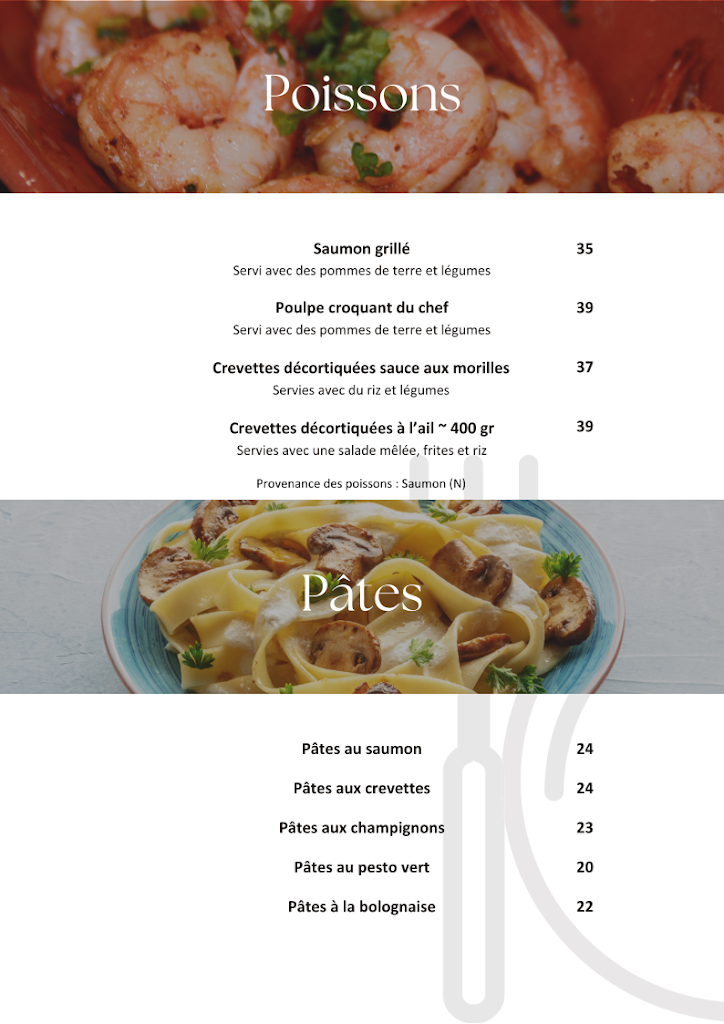 Poissons

Saumon grillé 35
Servi avec des pommes de terre et légumes

Poulpe croquant du chef 39
Servi avec des pommes de terre et légumes

Crevettes décortiquées sauce aux morilles 37
Servies avec du riz et légumes

Crevettes décortiquées à l'ail ~ 400 gr 39
Servies avec une salade mêlée, frites et riz

Provenance des poissons : Saumon (N)

Pâtes

Pâtes au saumon 24

Pâtes aux crevettes 24

Pâtes aux champignons 23

Pâtes au pesto vert 20

Pâtes à la bolognaise 22